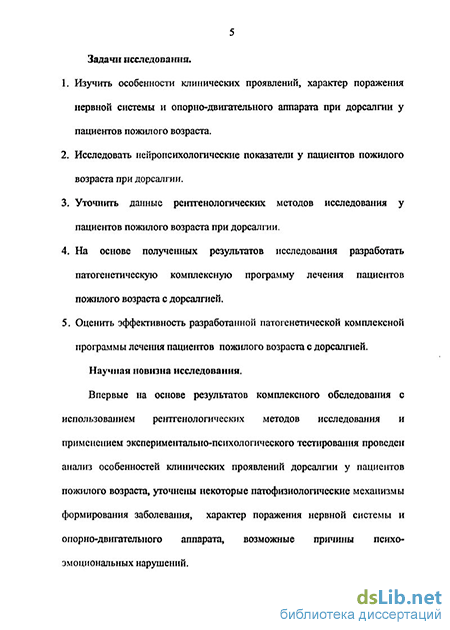 5

Задачи исследования.

1. Изучить особенности клинических проявлений, характер поражения нервной системы и опорно-двигательного аппарата при дорсалгии у пациентов пожилого возраста.

2. Исследовать нейропсихологические показатели у пациентов пожилого возраста при дорсалгии.

3. Уточнить данные рентгенологических методов исследования у пациентов пожилого возраста при дорсалгии.

4. На основе полученных результатов исследования разработать патогенетическую комплексную программу лечения пациентов пожилого возраста с дорсалгией.

5. Оценить эффективность разработанной патогенетической комплексной программы лечения пациентов пожилого возраста с дорсалгией.

Научная новизна исследования.

Впервые на основе результатов комплексного обследования с использованием рентгенологических методов исследования и применением экспериментально-психологического тестирования проведен анализ особенностей клинических проявлений дорсалгии у пациентов пожилого возраста, уточнены некоторые патофизиологические механизмы формирования заболевания, характер поражения нервной системы и опорно-двигательного аппарата, возможные причины психо-эмоциональных нарушений.

dsLib.net
библиотека диссертаций